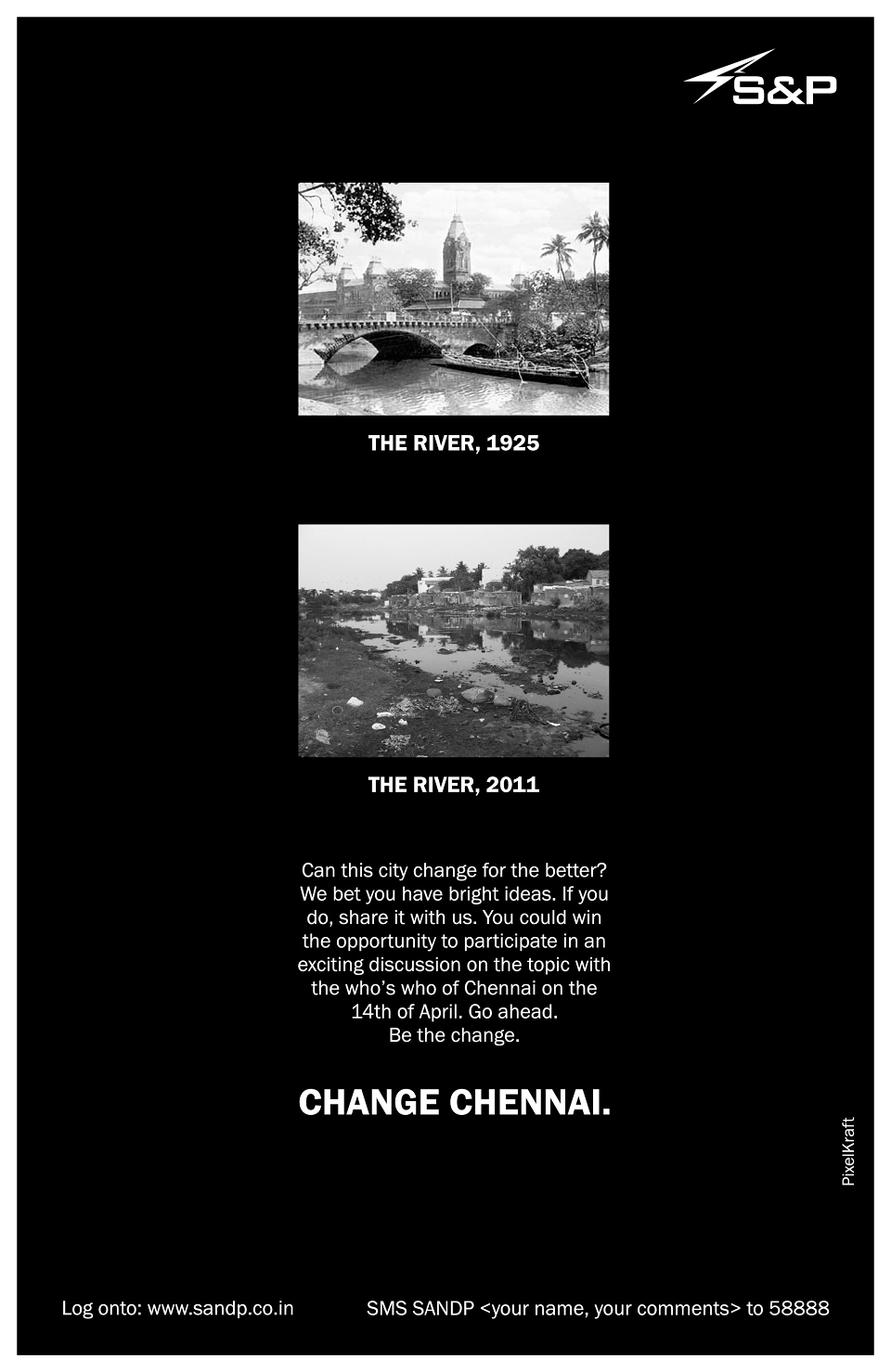 S&P

THE RIVER, 1925

THE RIVER, 2011

Can this city change for the better? We bet you have bright ideas. If you do, share it with us. You could win the opportunity to participate in an exciting discussion on the topic with the who's who of Chennai on the 14th of April. Go ahead. Be the change.

CHANGE CHENNAI.

PixelKraft

Log onto: www.sandp.co.in

SMS SANDP <your name, your comments> to 58888